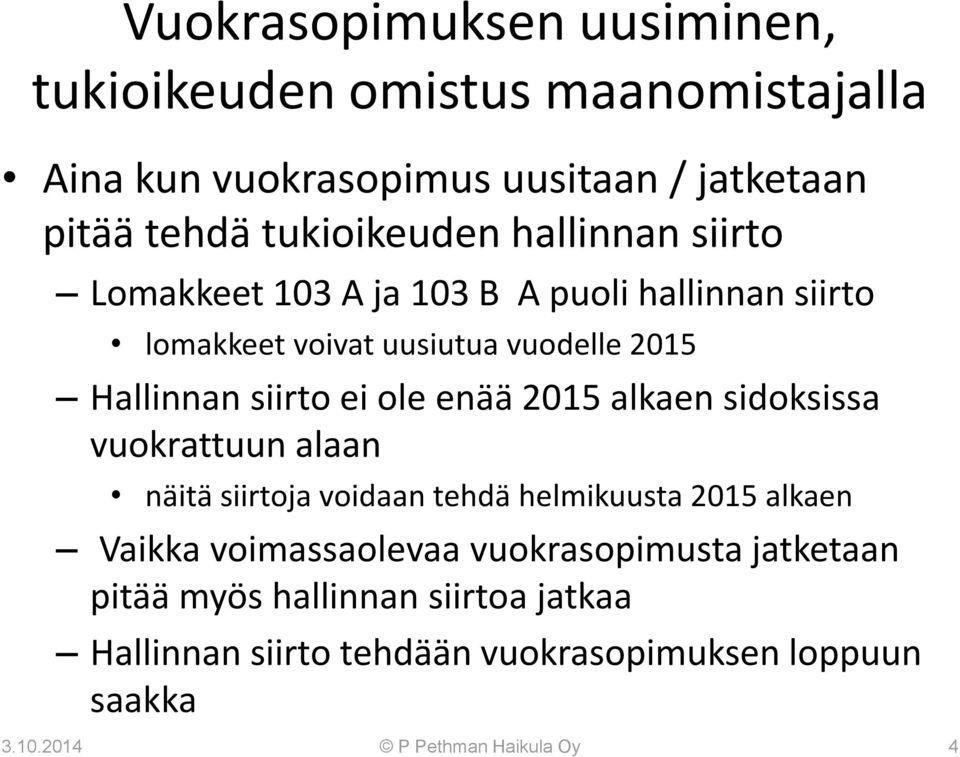 Vuokrasopimuksen uusiminen, tukioikeuden omistus maanomistajalla

• Aina kun vuokrasopimus uusitaan / jatketaan pitää tehdä tukioikeuden hallinnan siirto

– Lomakkeet 103 A ja 103 B A puoli hallinnan siirto

• lomakkeet voivat uusiutua vuodelle 2015

– Hallinnan siirto ei ole enää 2015 alkaen sidoksissa vuokrattuun alaan

• näitä siirtoja voidaan tehdä helmikuusta 2015 alkaen

– Vaikka voimassaolevaa vuokrasopimusta jatketaan pitää myös hallinnan siirtoa jatkaa

– Hallinnan siirto tehdään vuokrasopimuksen loppuun saakka

3.10.2014 © P Pethman Haikula Oy 4